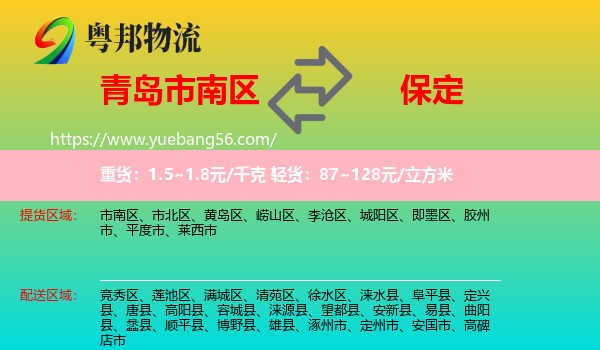 粤邦物流

青岛市南区

保定

https://www.yuebang56.com/

重货：1.5~1.8元/千克 轻货：87~128元/立方米

提货区域：

市南区、市北区、黄岛区、崂山区、李沧区、城阳区、即墨区、胶州市、平度市、莱西市

配送区域：

竞秀区、莲池区、满城区、清苑区、徐水区、涞水县、阜平县、定兴县、唐县、高阳县、容城县、涞源县、望都县、安新县、易县、曲阳县、蠡县、顺平县、博野县、雄县、涿州市、定州市、安国市、高碑店市